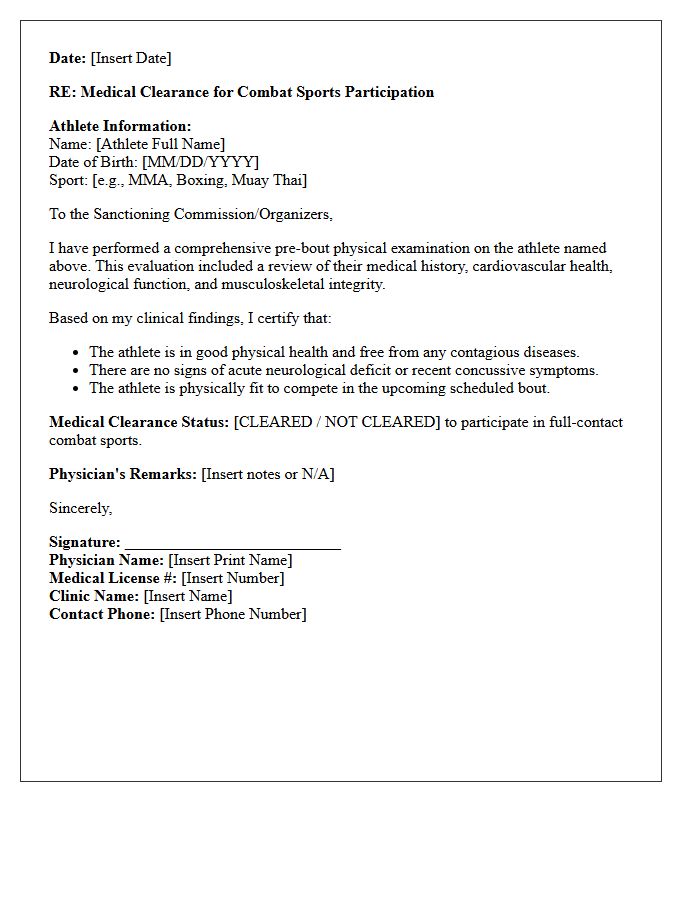 Date: [Insert Date]

RE: Medical Clearance for Combat Sports Participation

Athlete Information:
Name: [Athlete Full Name]
Date of Birth: [MM/DD/YYYY]
Sport: [e.g., MMA, Boxing, Muay Thai]

To the Sanctioning Commission/Organizers,

I have performed a comprehensive pre-bout physical examination on the athlete named above. This evaluation included a review of their medical history, cardiovascular health, neurological function, and musculoskeletal integrity.

Based on my clinical findings, I certify that:

• The athlete is in good physical health and free from any contagious diseases.
• There are no signs of acute neurological deficit or recent concussive symptoms.
• The athlete is physically fit to compete in the upcoming scheduled bout.

Medical Clearance Status: [CLEARED / NOT CLEARED] to participate in full-contact combat sports.

Physician's Remarks: [Insert notes or N/A]

Sincerely,

Signature: ____
Physician Name: [Insert Print Name]
Medical License #: [Insert Number]
Clinic Name: [Insert Name]
Contact Phone: [Insert Phone Number]